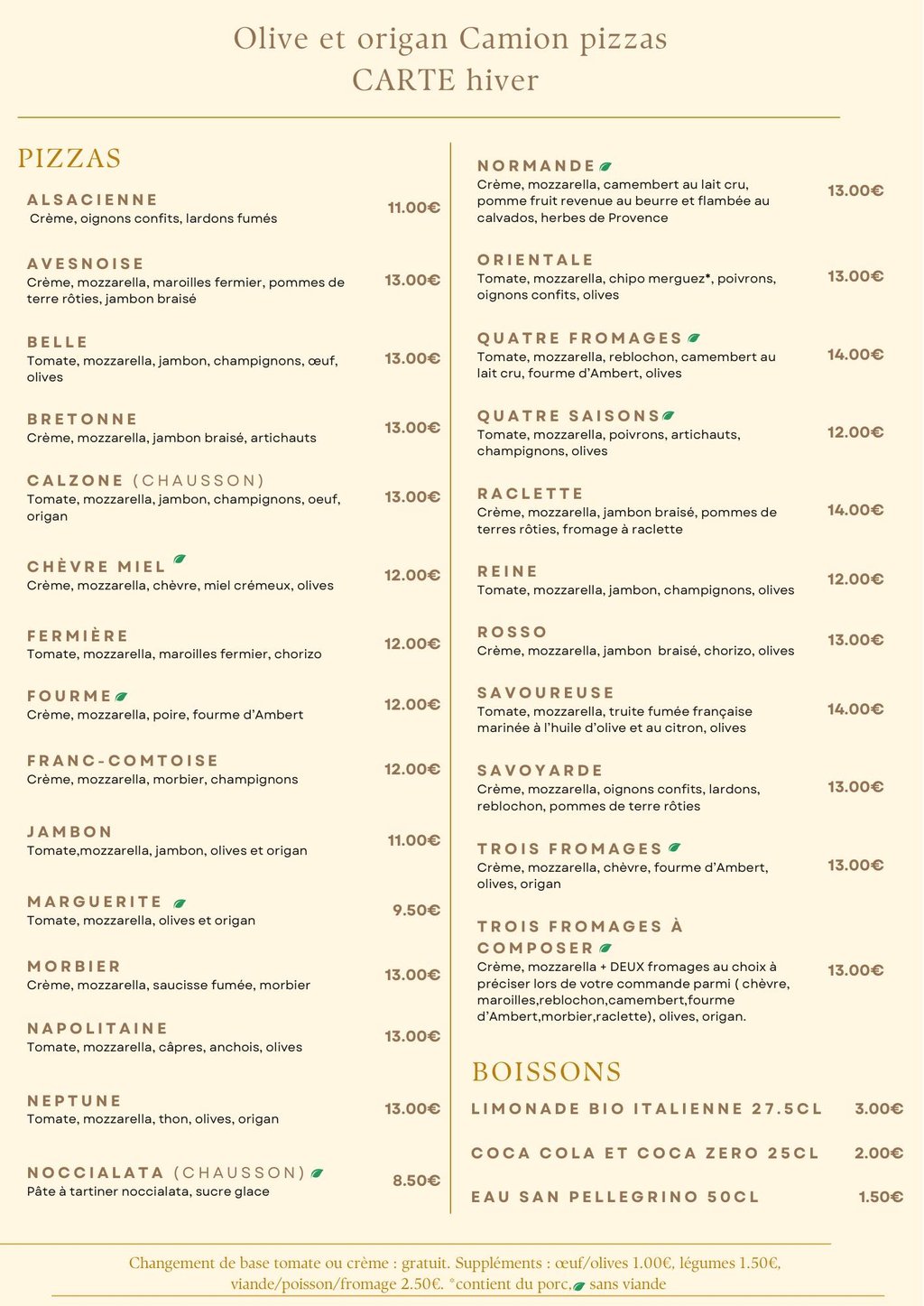 Olive et origan Camion pizzas
CARTE hiver

PIZZAS

ALSACIENNE
Crème, oignons confits, lardons fumés
11.00€

AVESNOISE
Crème, mozzarella, maroilles fermier, pommes de terre rôties, jambon braisé
13.00€

BELLE
Tomate, mozzarella, jambon, champignons, œuf, olives
13.00€

BRETONNE
Crème, mozzarella, jambon braisé, artichauts
13.00€

CALZONE (CHAUSSON)
Tomate, mozzarella, jambon, champignons, oeuf, origan
13.00€

CHÈVRE MIEL
Crème, mozzarella, chèvre, miel crémeux, olives
12.00€

FERMIÈRE
Tomate, mozzarella, maroilles fermier, chorizo
12.00€

FOURME
Crème, mozzarella, poire, fourme d'Ambert
12.00€

FRANC-COMTOISE
Crème, mozzarella, morbier, champignons
12.00€

JAMBON
Tomate,mozzarella, jambon, olives et origan
11.00€

MARGUERITE
Tomate, mozzarella, olives et origan
9.50€

MORBIER
Crème, mozzarella, saucisse fumée, morbier
13.00€

NAPOLITAINE
Tomate, mozzarella, câpres, anchois, olives
13.00€

NEPTUNE
Tomate, mozzarella, thon, olives, origan
13.00€

NOCCIALATA (CHAUSSON)
Pâte à tartiner noccialata, sucre glace
8.50€

NORMANDE
Crème, mozzarella, camembert au lait cru, pomme fruit revenue au beurre et flambée au calvados, herbes de Provence
13.00€

ORIENTALE
Tomate, mozzarella, chipo merguez*, poivrons, oignons confits, olives
13.00€

QUATRE FROMAGES
Tomate, mozzarella, reblochon, camembert au lait cru, fourme d'Ambert, olives
14.00€

QUATRE SAISONS
Tomate, mozzarella, poivrons, artichauts, champignons, olives
12.00€

RACLETTE
Crème, mozzarella, jambon braisé, pommes de terres rôties, fromage à raclette
14.00€

REINE
Tomate, mozzarella, jambon, champignons, olives
12.00€

ROSSO
Crème, mozzarella, jambon braisé, chorizo, olives
13.00€

SAVOUREUSE
Tomate, mozzarella, truite fumée française marinée à l'huile d'olive et au citron, olives
14.00€

SAVOYARDE
Crème, mozzarella, oignons confits, lardons, reblochon, pommes de terre rôties
13.00€

TROIS FROMAGES
Crème, mozzarella, chèvre, fourme d'Ambert, olives, origan
13.00€

TROIS FROMAGES À COMPOSER
Crème, mozzarella + DEUX fromages au choix à préciser lors de votre commande parmi ( chèvre, maroilles,reblochon,camembert,fourme d'Ambert,morbier,raclette), olives, origan.
13.00€

BOISSONS

LIMONADE BIO ITALIENNE 27.5CL 3.00€

COCA COLA ET COCA ZERO 25CL 2.00€

EAU SAN PELLEGRINO 50CL 1.50€

Changement de base tomate ou crème : gratuit. Suppléments : œuf/olives 1.00€, légumes 1.50€, viande/poisson/fromage 2.50€. *contient du porc, sans viande